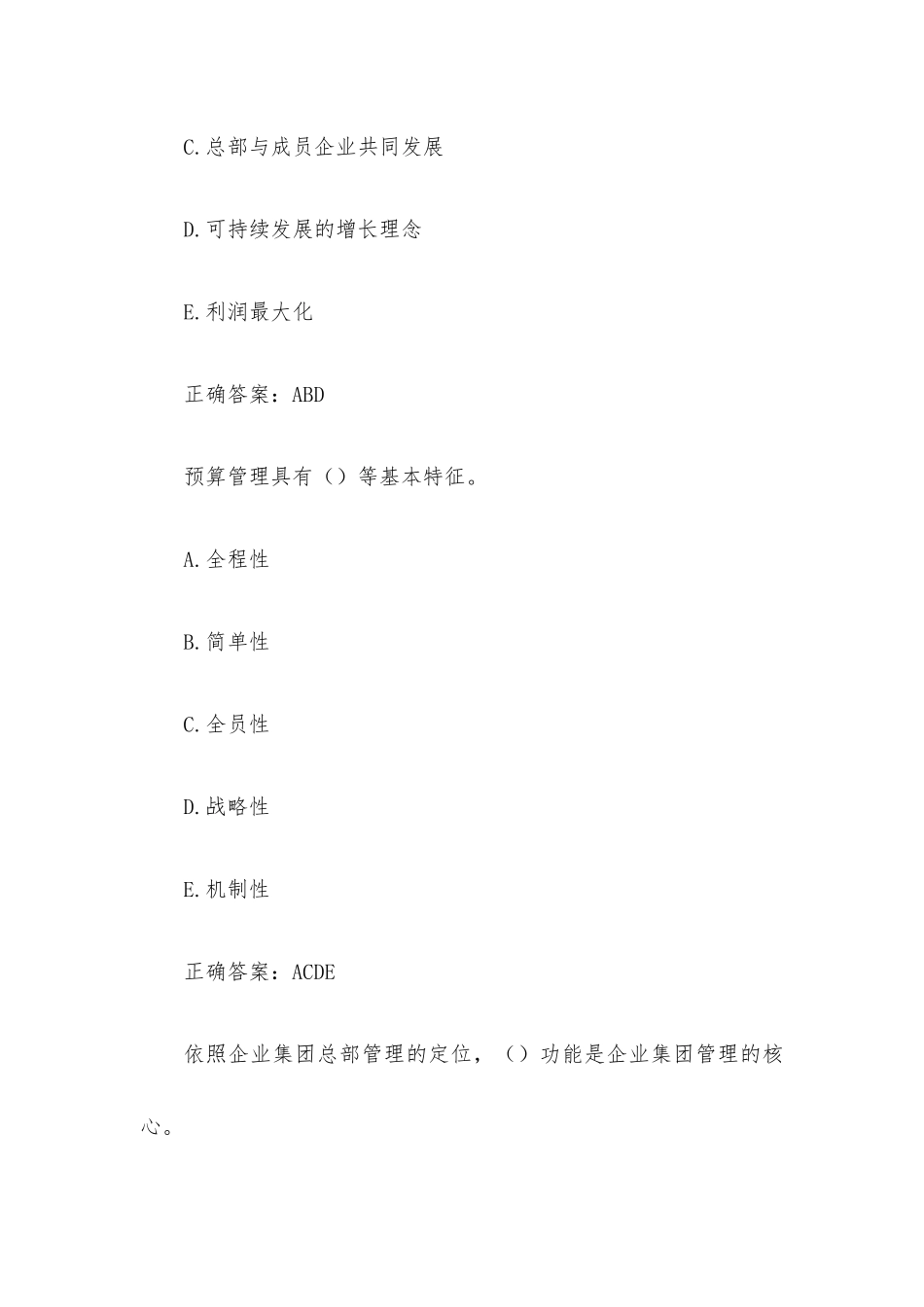 C.总部与成员企业共同发展

D.可持续发展的增长理念

E.利润最大化

正确答案：ABD

预算管理具有（）等基本特征。

A.全程性

B.简单性

C.全员性

D.战略性

E.机制性

正确答案：ACDE

依照企业集团总部管理的定位，（）功能是企业集团管理的核心。